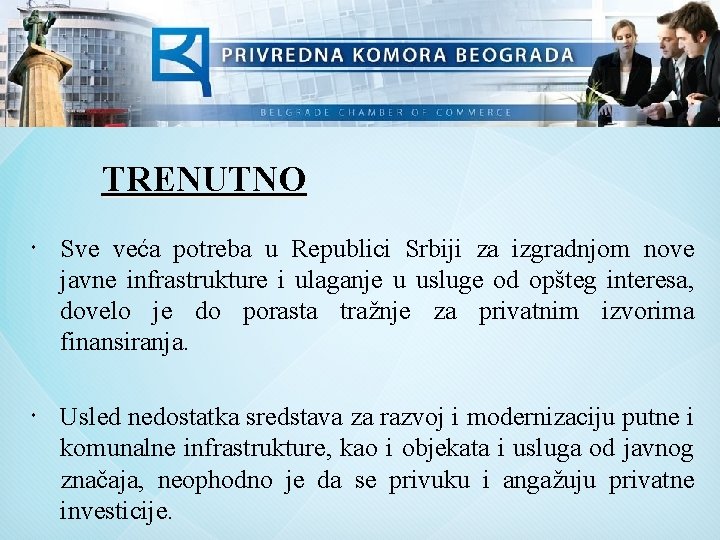 PRIVREDNA KOMORA BEOGRADA

BELGRADE CHAMBER OF COMMERCE

TRENUTNO

• Sve veća potreba u Republici Srbiji za izgradnjom nove javne infrastrukture i ulaganje u usluge od opšteg interesa, dovelo je do porasta tražnje za privatnim izvorima finansiranja.

• Usled nedostatka sredstava za razvoj i modernizaciju putne i komunalne infrastrukture, kao i objekata i usluga od javnog značaja, neophodno je da se privuku i angažuju privatne investicije.